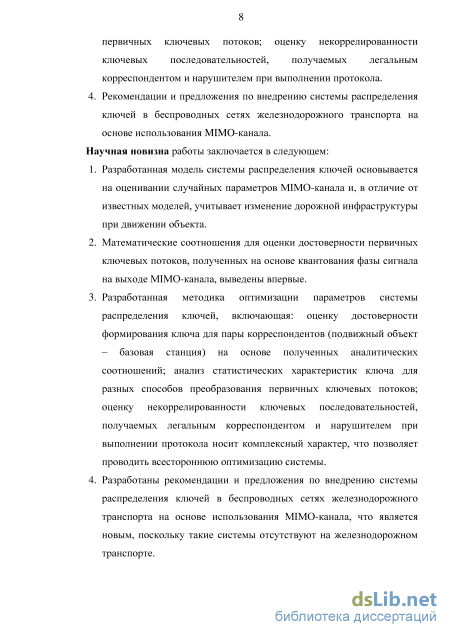 8

первичных ключевых потоков; оценку некоррелированности ключевых последовательностей, получаемых легальным корреспондентом и нарушителем при выполнении протокола.

4. Рекомендации и предложения по внедрению системы распределения ключей в беспроводных сетях железнодорожного транспорта на основе использования MIMO-канала.

Научная новизна работы заключается в следующем:

1. Разработанная модель системы распределения ключей основывается на оценивании случайных параметров MIMO-канала и, в отличие от известных моделей, учитывает изменение дорожной инфраструктуры при движении объекта.

2. Математические соотношения для оценки достоверности первичных ключевых потоков, полученных на основе квантования фазы сигнала на выходе MIMO-канала, выведены впервые.

3. Разработанная методика оптимизации параметров системы распределения ключей, включающая: оценку достоверности формирования ключа для пары корреспондентов (подвижный объект – базовая станция) на основе полученных аналитических соотношений; анализ статистических характеристик ключа для разных способов преобразования первичных ключевых потоков; оценку некоррелированности ключевых последовательностей, получаемых легальным корреспондентом и нарушителем при выполнении протокола носит комплексный характер, что позволяет проводить всестороннюю оптимизацию системы.

4. Разработаны рекомендации и предложения по внедрению системы распределения ключей в беспроводных сетях железнодорожного транспорта на основе использования MIMO-канала, что является новым, поскольку такие системы отсутствуют на железнодорожном транспорте.

dsLib.net
библиотека диссертаций